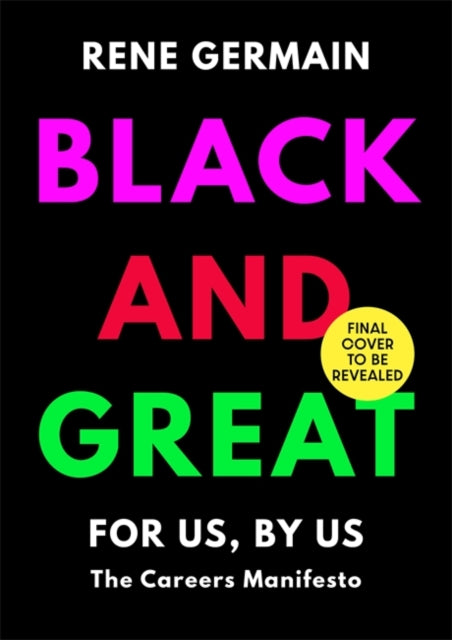 RENE GERMAIN

BLACK AND GREAT

FINAL COVER TO BE REVEALED

FOR US, BY US

The Careers Manifesto